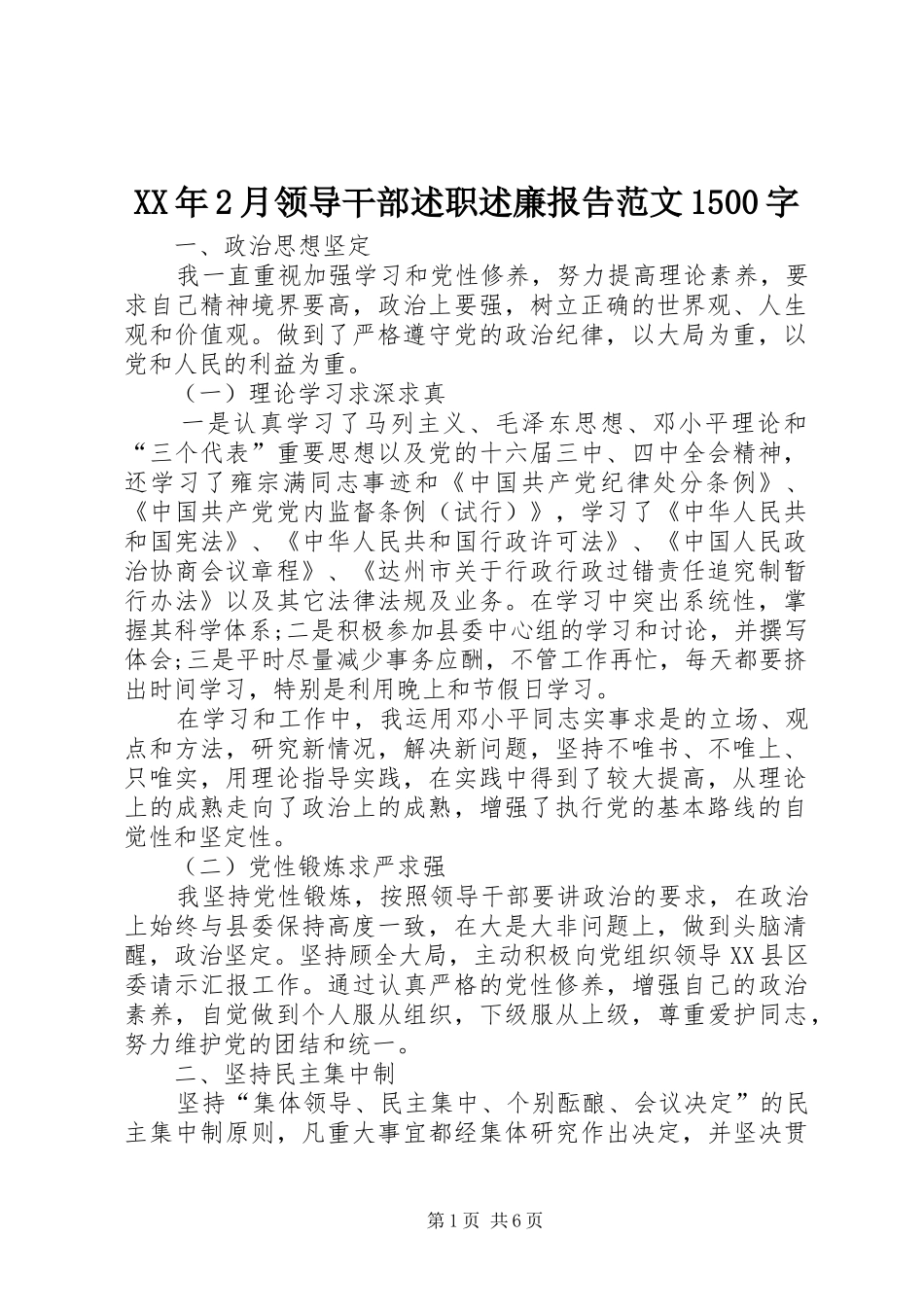 XX年2月领导干部述职述廉报告范文1500字

一、政治思想坚定

我一直重视加强学习和党性修养，努力提高理论素养，要求自己精神境界要高，政治上要强，树立正确的世界观、人生观和价值观。做到了严格遵守党的政治纪律，以大局为重，以党和人民的利益为重。

（一）理论学习求深求真

一是认真学习了马列主义、毛泽东思想、邓小平理论和“三个代表”重要思想以及党的十六届三中、四中全会精神，还学习了雍宗满同志事迹和《中国共产党纪律处分条例》、《中国共产党党内监督条例（试行）》，学习了《中华人民共和国宪法》、《中华人民共和国行政许可法》、《中国人民政治协商会议章程》、《达州市关于行政行政过错责任追究制暂行办法》以及其它法律法规及业务。在学习中突出系统性，掌握其科学体系;二是积极参加县委中心组的学习和讨论，并撰写体会;三是平时尽量减少事务应酬，不管工作再忙，每天都要挤出时间学习，特别是利用晚上和节假日学习。

在学习和工作中，我运用邓小平同志实事求是的立场、观点和方法，研究新情况，解决新问题，坚持不唯书、不唯上、只唯实，用理论指导实践，在实践中得到了较大提高，从理论上的成熟走向了政治上的成熟，增强了执行党的基本路线的自觉性和坚定性。

（二）党性锻炼求严求强

我坚持党性锻炼，按照领导干部要讲政治的要求，在政治上始终与县委保持高度一致，在大是大非问题上，做到头脑清醒，政治坚定。坚持顾全大局，主动积极向党组织领导XX县区委请示汇报工作。通过认真严格的党性修养，增强自己的政治素养，自觉做到个人服从组织，下级服从上级，尊重爱护同志，努力维护党的团结和统一。

二、坚持民主集中制

坚持“集体领导、民主集中、个别酝酿、会议决定”的民主集中制原则，凡重大事宜都经集体研究作出决定，并坚决贯

第1页 共6页